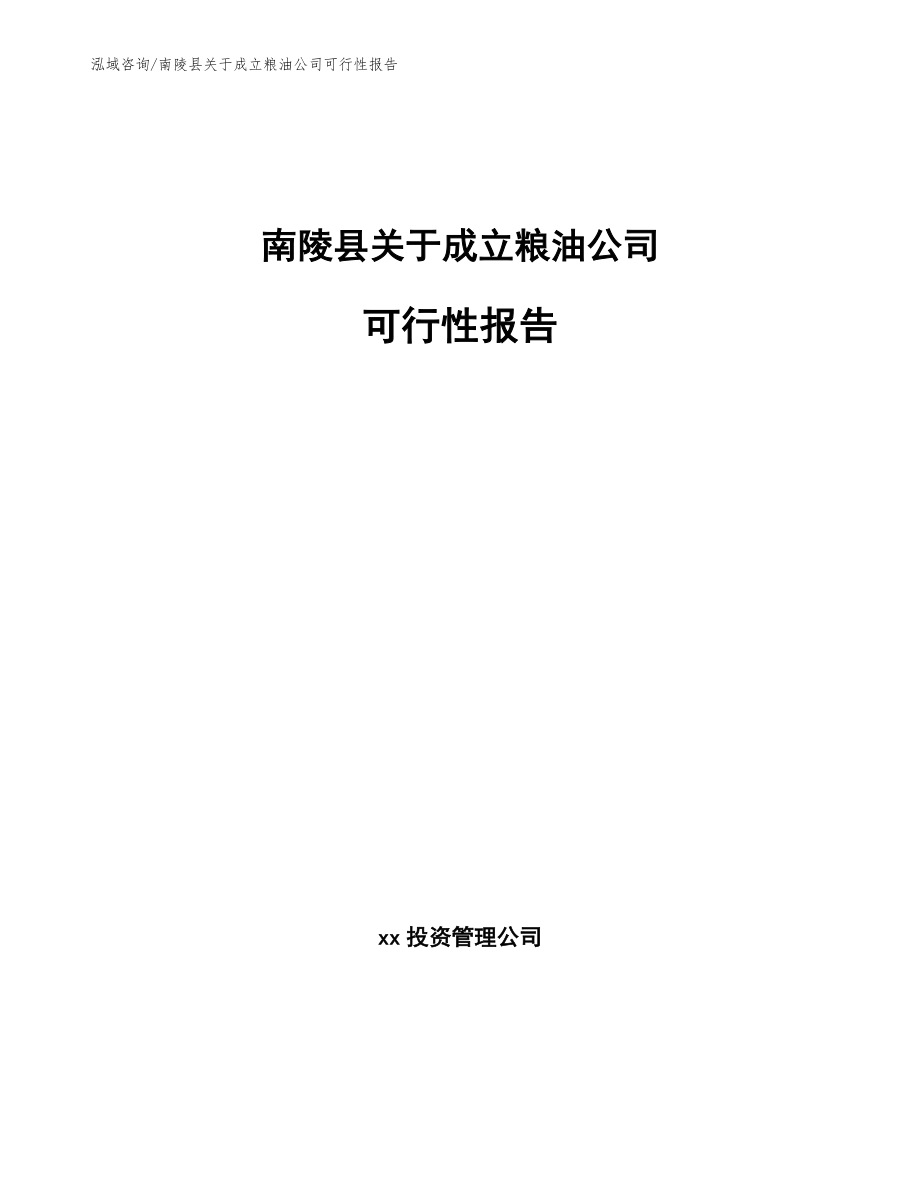 泓域咨询/南陵县关于成立粮油公司可行性报告

南陵县关于成立粮油公司

可行性报告

xx 投资管理公司